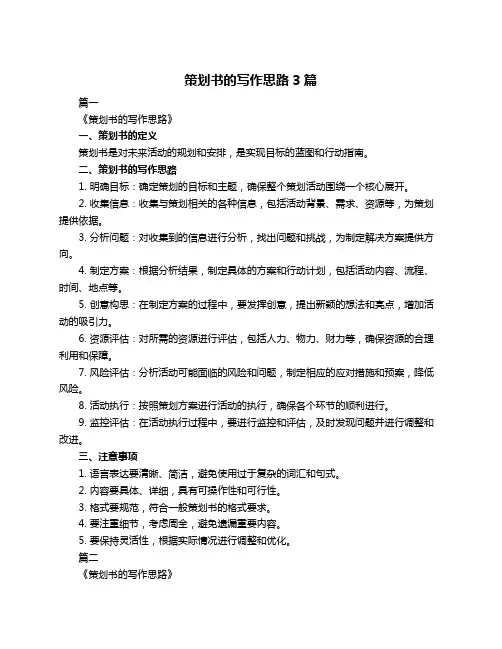 策划书的写作思路 3 篇

篇一

《策划书的写作思路》

一、策划书的定义

策划书是对未来活动的规划和安排，是实现目标的蓝图和行动指南。

二、策划书的写作思路

1. 明确目标：确定策划的目标和主题，确保整个策划活动围绕一个核心展开。

2. 收集信息：收集与策划相关的各种信息，包括活动背景、需求、资源等，为策划提供依据。

3. 分析问题：对收集到的信息进行分析，找出问题和挑战，为制定解决方案提供方向。

4. 制定方案：根据分析结果，制定具体的方案和行动计划，包括活动内容、流程、时间、地点等。

5. 创意构思：在制定方案的过程中，要发挥创意，提出新颖的想法和亮点，增加活动的吸引力。

6. 资源评估：对所需的资源进行评估，包括人力、物力、财力等，确保资源的合理利用和保障。

7. 风险评估：分析活动可能面临的风险和问题，制定相应的应对措施和预案，降低风险。

8. 活动执行：按照策划方案进行活动的执行，确保各个环节的顺利进行。

9. 监控评估：在活动执行过程中，要进行监控和评估，及时发现问题并进行调整和改进。

三、注意事项

1. 语言表达要清晰、简洁，避免使用过于复杂的词汇和句式。

2. 内容要具体、详细，具有可操作性和可行性。

3. 格式要规范，符合一般策划书的格式要求。

4. 要注重细节，考虑周全，避免遗漏重要内容。

5. 要保持灵活性，根据实际情况进行调整和优化。

篇二

《策划书的写作思路》